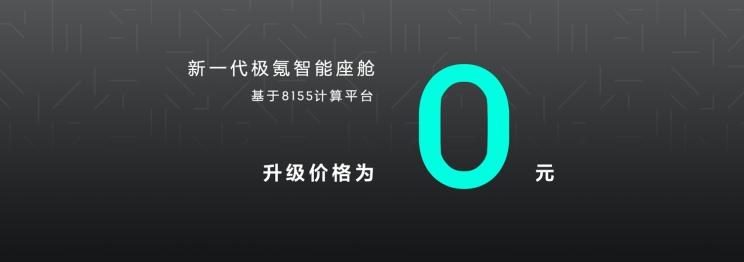 新一代极氪智能座舱
基于8155计算平台

升级价格为 0 元